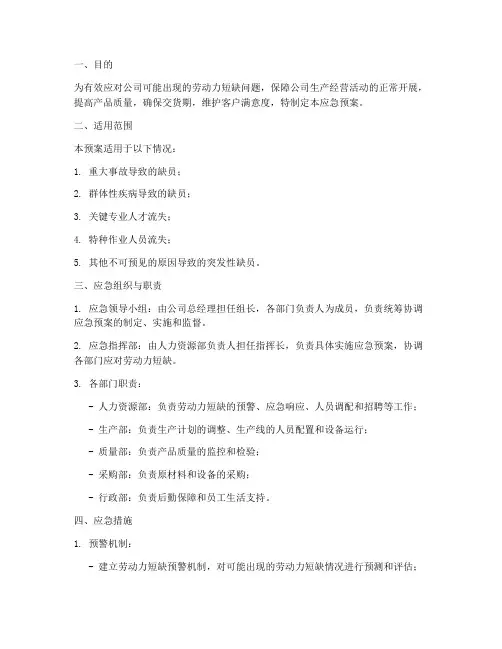 一、目的

为有效应对公司可能出现的劳动力短缺问题，保障公司生产经营活动的正常开展，提高产品质量，确保交货期，维护客户满意度，特制定本应急预案。

二、适用范围

本预案适用于以下情况：

1. 重大事故导致的缺员；

2. 群体性疾病导致的缺员；

3. 关键专业人才流失；

4. 特种作业人员流失；

5. 其他不可预见的原因导致的突发性缺员。

三、应急组织与职责

1. 应急领导小组：由公司总经理担任组长，各部门负责人为成员，负责统筹协调应急预案的制定、实施和监督。

2. 应急指挥部：由人力资源部负责人担任指挥长，负责具体实施应急预案，协调各部门应对劳动力短缺。

3. 各部门职责：

- 人力资源部：负责劳动力短缺的预警、应急响应、人员调配和招聘等工作；

- 生产部：负责生产计划的调整、生产线的人员配置和设备运行；

- 质量部：负责产品质量的监控和检验；

- 采购部：负责原材料和设备的采购；

- 行政部：负责后勤保障和员工生活支持。

四、应急措施

1. 预警机制：

- 建立劳动力短缺预警机制，对可能出现的劳动力短缺情况进行预测和评估；